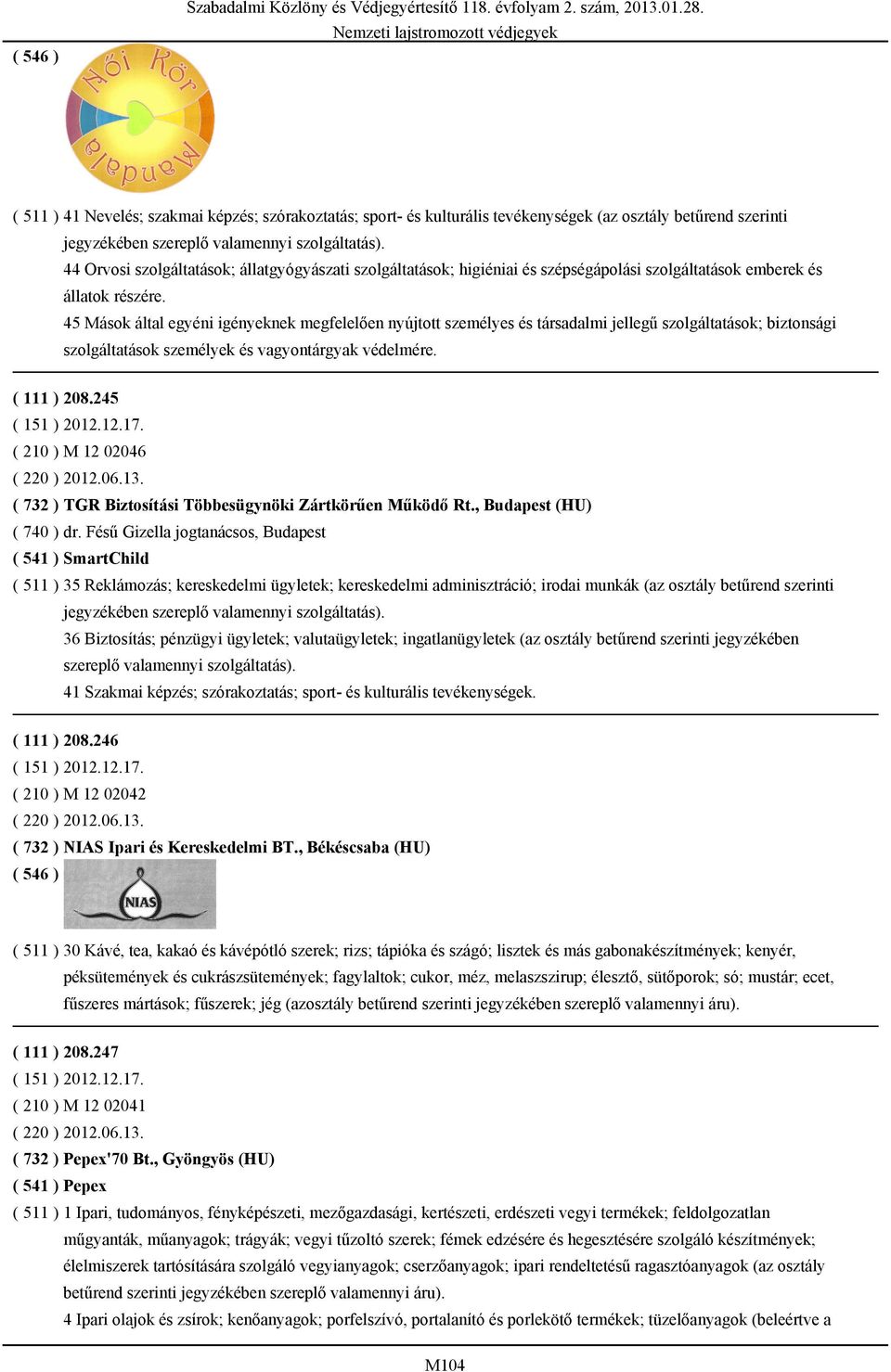 Szabadalmi Közlöny és Védjegyértesítő 118. évfolyam 2. szám, 2013.01.28.
Nemzeti lajstromozott védjegyek

( 546 )

Női Kör Mandala

( 511 ) 41 Nevelés; szakmai képzés; szórakoztatás; sport- és kulturális tevékenységek (az osztály betűrend szerinti jegyzékében szereplő valamennyi szolgáltatás).
44 Orvosi szolgáltatások; állatgyógyászati szolgáltatások; higiéniai és szépségápolási szolgáltatások emberek és állatok részére.
45 Mások által egyéni igényeknek megfelelően nyújtott személyes és társadalmi jellegű szolgáltatások; biztonsági szolgáltatások személyek és vagyontárgyak védelmére.

( 111 ) 208.245
( 151 ) 2012.12.17.
( 210 ) M 12 02046
( 220 ) 2012.06.13.
( 732 ) TGR Biztosítási Többesügynöki Zártkörűen Működő Rt., Budapest (HU)
( 740 ) dr. Fésű Gizella jogtanácsos, Budapest
( 541 ) SmartChild
( 511 ) 35 Reklámozás; kereskedelmi ügyletek; kereskedelmi adminisztráció; irodai munkák (az osztály betűrend szerinti jegyzékében szereplő valamennyi szolgáltatás).
36 Biztosítás; pénzügyi ügyletek; valutaügyletek; ingatlanügyletek (az osztály betűrend szerinti jegyzékében szereplő valamennyi szolgáltatás).
41 Szakmai képzés; szórakoztatás; sport- és kulturális tevékenységek.

( 111 ) 208.246
( 151 ) 2012.12.17.
( 210 ) M 12 02042
( 220 ) 2012.06.13.
( 732 ) NIAS Ipari és Kereskedelmi BT., Békéscsaba (HU)
( 546 )

NIAS

( 511 ) 30 Kávé, tea, kakaó és kávépótló szerek; rizs; tápióka és szágó; lisztek és más gabonakészítmények; kenyér, péksütemények és cukrászsütemények; fagylaltok; cukor, méz, melaszszirup; élesztő, sütőporok; só; mustár; ecet, fűszeres mártások; fűszerek; jég (azosztály betűrend szerinti jegyzékében szereplő valamennyi áru).

( 111 ) 208.247
( 151 ) 2012.12.17.
( 210 ) M 12 02041
( 220 ) 2012.06.13.
( 732 ) Pepex'70 Bt., Gyöngyös (HU)
( 541 ) Pepex
( 511 ) 1 Ipari, tudományos, fényképészeti, mezőgazdasági, kertészeti, erdészeti vegyi termékek; feldolgozatlan műgyanták, műanyagok; trágyák; vegyi tűzoltó szerek; fémek edzésére és hegesztésére szolgáló készítmények; élelmiszerek tartósítására szolgáló vegyianyagok; cserzőanyagok; ipari rendeltetésű ragasztóanyagok (az osztály betűrend szerinti jegyzékében szereplő valamennyi áru).
4 Ipari olajok és zsírok; kenőanyagok; porfelszívó, portalanító és porlekötő termékek; tüzelőanyagok (beleértve a

M104